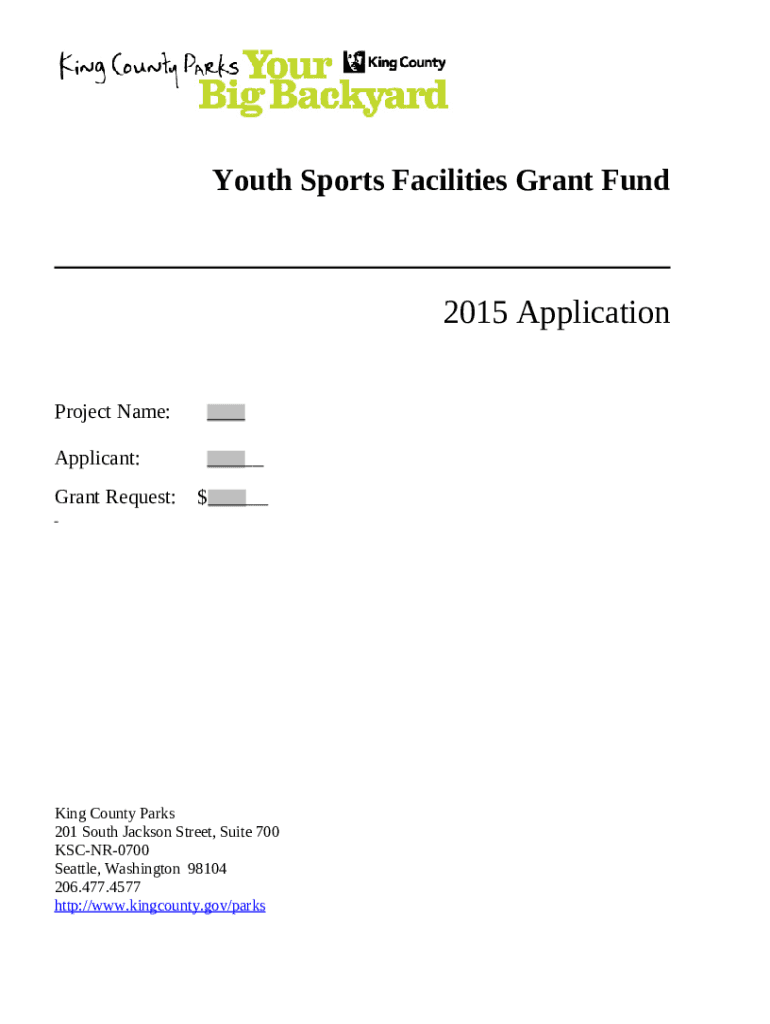 King County Parks Your Big Backyard King County

Youth Sports Facilities Grant Fund

2015 Application

Project Name: ____

Applicant: ____

Grant Request: $____

King County Parks
201 South Jackson Street, Suite 700
KSC-NR-0700
Seattle, Washington 98104
206.477.4577
http://www.kingcounty.gov/parks